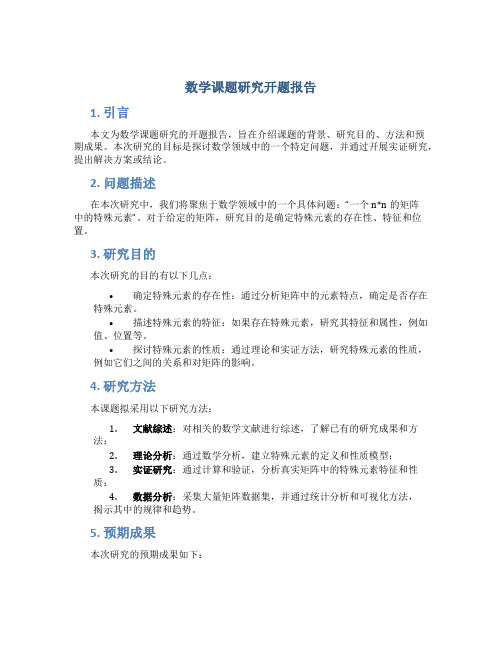 数学课题研究开题报告

1. 引言

本文为数学课题研究的开题报告，旨在介绍课题的背景、研究目的、方法和预期成果。本次研究的目标是探讨数学领域中的一个特定问题，并通过开展实证研究，提出解决方案或结论。

2. 问题描述

在本次研究中，我们将聚焦于数学领域中的一个具体问题："一个 n*n 的矩阵中的特殊元素"。对于给定的矩阵，研究目的是确定特殊元素的存在性、特征和位置。

3. 研究目的

本次研究的目的有以下几点：

• 确定特殊元素的存在性：通过分析矩阵中的元素特点，确定是否存在特殊元素。
• 描述特殊元素的特征：如果存在特殊元素，研究其特征和属性，例如值、位置等。
• 探讨特殊元素的性质：通过理论和实证方法，研究特殊元素的性质，例如它们之间的关系和对矩阵的影响。

4. 研究方法

本课题拟采用以下研究方法：

1. 文献综述：对相关的数学文献进行综述，了解已有的研究成果和方法；
2. 理论分析：通过数学分析，建立特殊元素的定义和性质模型；
3. 实证研究：通过计算和验证，分析真实矩阵中的特殊元素特征和性质；
4. 数据分析：采集大量矩阵数据集，并通过统计分析和可视化方法，揭示其中的规律和趋势。

5. 预期成果

本次研究的预期成果如下：